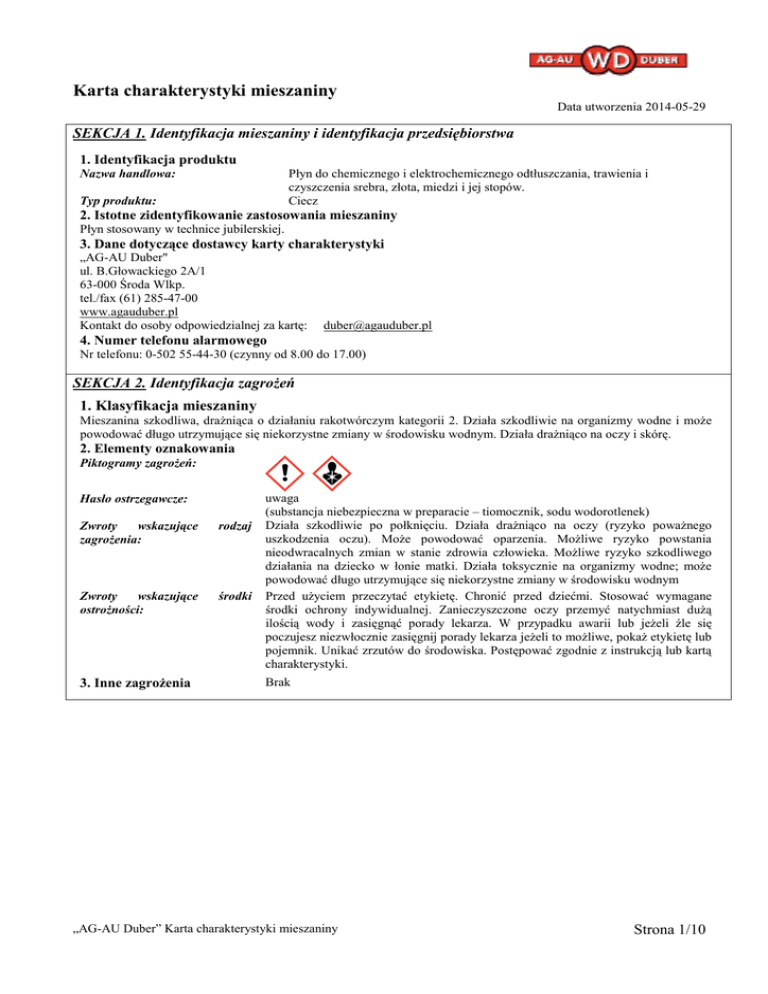 AG-AU WD DUBER

Karta charakterystyki mieszaniny

Data utworzenia 2014-05-29

SEKCJA 1. Identyfikacja mieszaniny i identyfikacja przedsiębiorstwa

1. Identyfikacja produktu
Nazwa handlowa: Płyn do chemicznego i elektrochemicznego odtłuszczania, trawienia i czyszczenia srebra, złota, miedzi i jej stopów.
Typ produktu: Ciecz
2. Istotne zidentyfikowanie zastosowania mieszaniny
Płyn stosowany w technice jubilerskiej.
3. Dane dotyczące dostawcy karty charakterystyki
„AG-AU Duber"
ul. B.Głowackiego 2A/1
63-000 Środa Wlkp.
tel./fax (61) 285-47-00
www.agauduber.pl
Kontakt do osoby odpowiedzialnej za kartę: duber@agauduber.pl
4. Numer telefonu alarmowego
Nr telefonu: 0-502 55-44-30 (czynny od 8.00 do 17.00)

SEKCJA 2. Identyfikacja zagrożeń

1. Klasyfikacja mieszaniny
Mieszanina szkodliwa, drażniąca o działaniu rakotwórczym kategorii 2. Działa szkodliwie na organizmy wodne i może powodować długo utrzymujące się niekorzystne zmiany w środowisku wodnym. Działa drażniąco na oczy i skórę.
2. Elementy oznakowania
Piktogramy zagrożeń:

Hasło ostrzegawcze: uwaga
(substancja niebezpieczna w preparacie – tiomocznik, sodu wodorotlenek)
Zwroty wskazujące rodzaj zagrożenia: Działa szkodliwie po połknięciu. Działa drażniąco na oczy (ryzyko poważnego uszkodzenia oczu). Może powodować oparzenia. Możliwe ryzyko powstania nieodwracalnych zmian w stanie zdrowia człowieka. Możliwe ryzyko szkodliwego działania na dziecko w łonie matki. Działa toksycznie na organizmy wodne; może powodować długo utrzymujące się niekorzystne zmiany w środowisku wodnym
Zwroty wskazujące środki ostrożności: Przed użyciem przeczytać etykietę. Chronić przed dziećmi. Stosować wymagane środki ochrony indywidualnej. Zanieczyszczone oczy przemyć natychmiast dużą ilością wody i zasięgnąć porady lekarza. W przypadku awarii lub jeżeli źle się poczujesz niezwłocznie zasięgnij porady lekarza jeżeli to możliwe, pokaż etykietę lub pojemnik. Unikać zrzutów do środowiska. Postępować zgodnie z instrukcją lub kartą charakterystyki.
3. Inne zagrożenia Brak

„AG-AU Duber" Karta charakterystyki mieszaniny

Strona 1/10